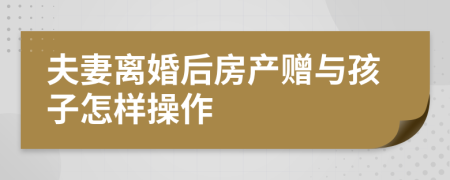 夫妻离婚后房产赠与孩子怎样操作